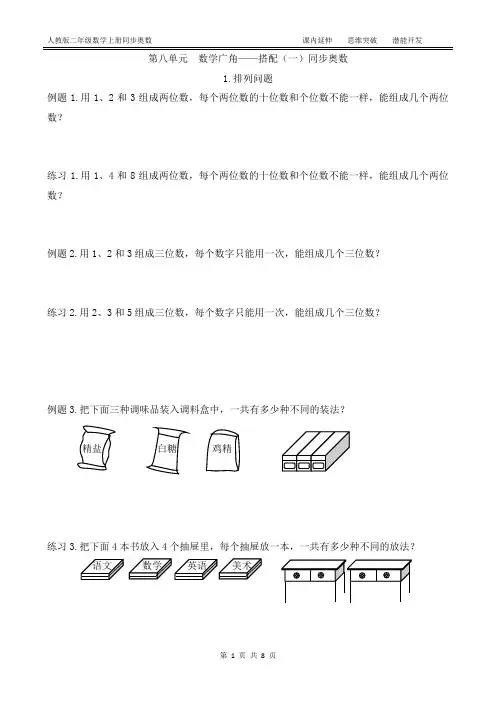 人教版二年级数学上册同步奥数　　课内延伸　思维突破　潜能开发

第八单元　数学广角——搭配（一）同步奥数

1.排列问题

例题 1.用 1、2 和 3 组成两位数，每个两位数的十位数和个位数不能一样，能组成几个两位数？

练习 1.用 1、4 和 8 组成两位数，每个两位数的十位数和个位数不能一样，能组成几个两位数？

例题 2.用 1、2 和 3 组成三位数，每个数字只能用一次，能组成几个三位数？

练习 2.用 2、3 和 5 组成三位数，每个数字只能用一次，能组成几个三位数？

例题 3.把下面三种调味品装入调料盒中，一共有多少种不同的装法？

精盐　白糖　鸡精

练习 3.把下面 4 本书放入 4 个抽屉里，每个抽屉放一本，一共有多少种不同的放法？

语文　数学　英语　美术

第 1 页 共 8 页